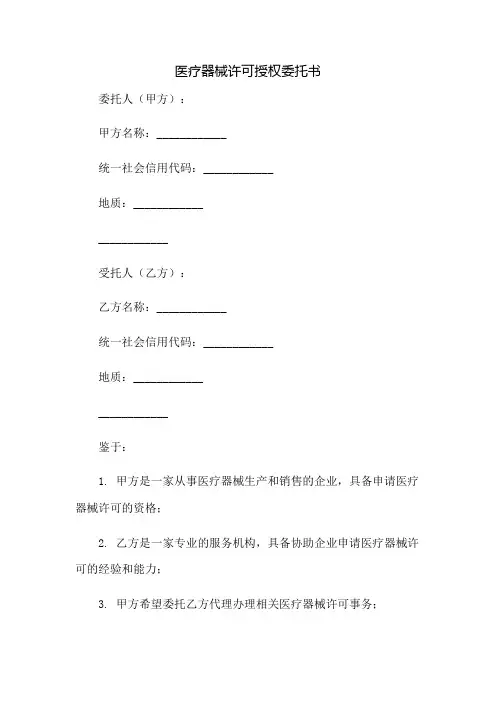 医疗器械许可授权委托书

委托人（甲方）：

甲方名称：____________

统一社会信用代码：____________

地质：____________

____________

受托人（乙方）：

乙方名称：____________

统一社会信用代码：____________

地质：____________

____________

鉴于：

1. 甲方是一家从事医疗器械生产和销售的企业，具备申请医疗器械许可的资格；

2. 乙方是一家专业的服务机构，具备协助企业申请医疗器械许可的经验和能力；

3. 甲方希望委托乙方代理办理相关医疗器械许可事务；